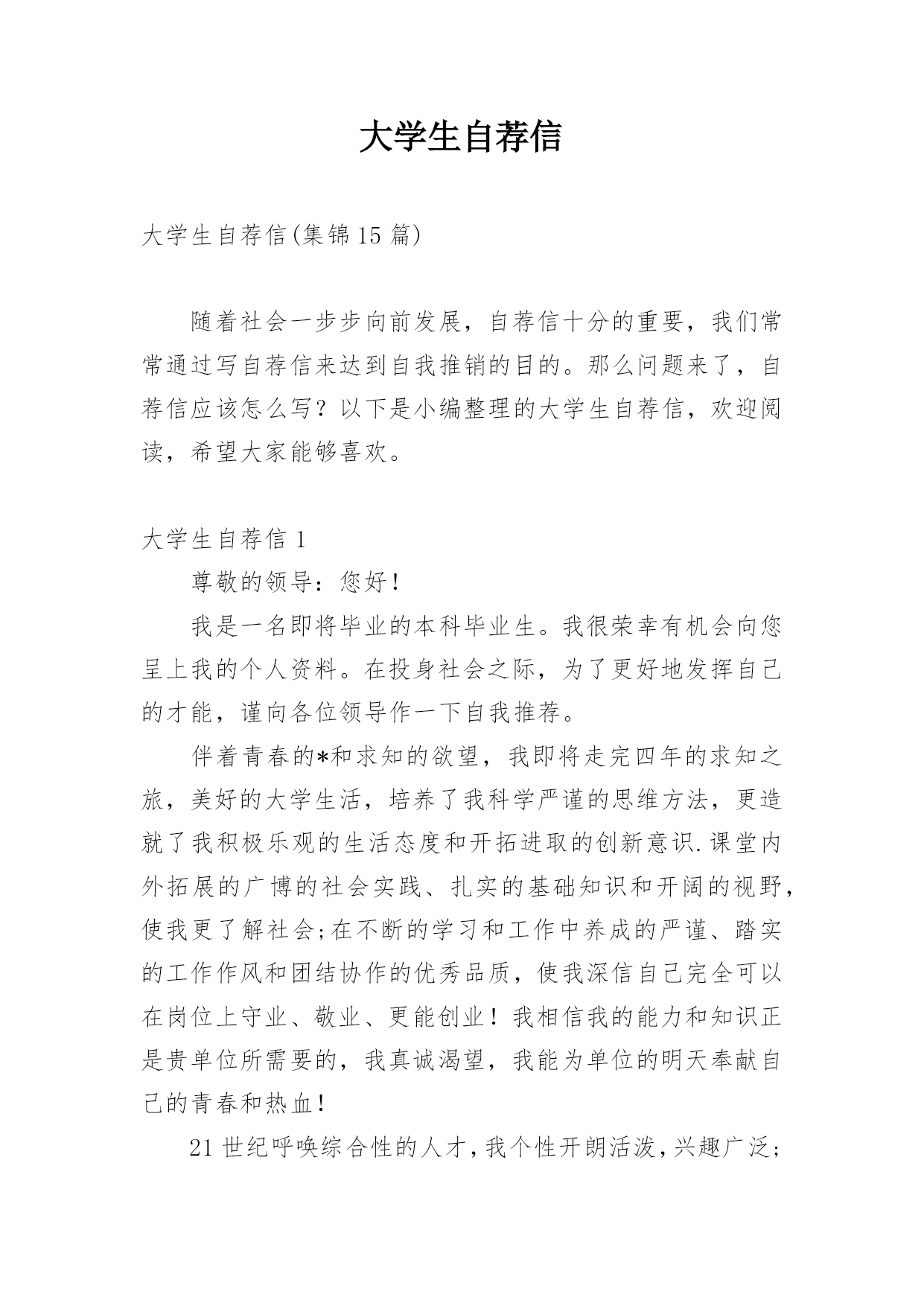 大学生自荐信

大学生自荐信(集锦15篇)

随着社会一步步向前发展，自荐信十分的重要，我们常常通过写自荐信来达到自我推销的目的。那么问题来了，自荐信应该怎么写？以下是小编整理的大学生自荐信，欢迎阅读，希望大家能够喜欢。

大学生自荐信1

尊敬的领导：您好！

我是一名即将毕业的本科毕业生。我很荣幸有机会向您呈上我的个人资料。在投身社会之际，为了更好地发挥自己的才能，谨向各位领导作一下自我推荐。

伴着青春的*和求知的欲望，我即将走完四年的求知之旅，美好的大学生活，培养了我科学严谨的思维方法，更造就了我积极乐观的生活态度和开拓进取的创新意识.课堂内外拓展的广博的社会实践、扎实的基础知识和开阔的视野，使我更了解社会;在不断的学习和工作中养成的严谨、踏实的工作作风和团结协作的优秀品质，使我深信自己完全可以在岗位上守业、敬业、更能创业！我相信我的能力和知识正是贵单位所需要的，我真诚渴望，我能为单位的明天奉献自己的青春和热血！

21世纪呼唤综合性的人才，我个性开朗活泼，兴趣广泛;